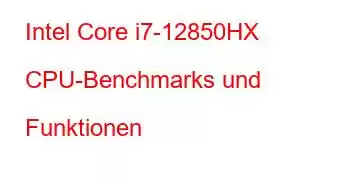 Intel Core i7-12850HX CPU-Benchmarks und Funktionen